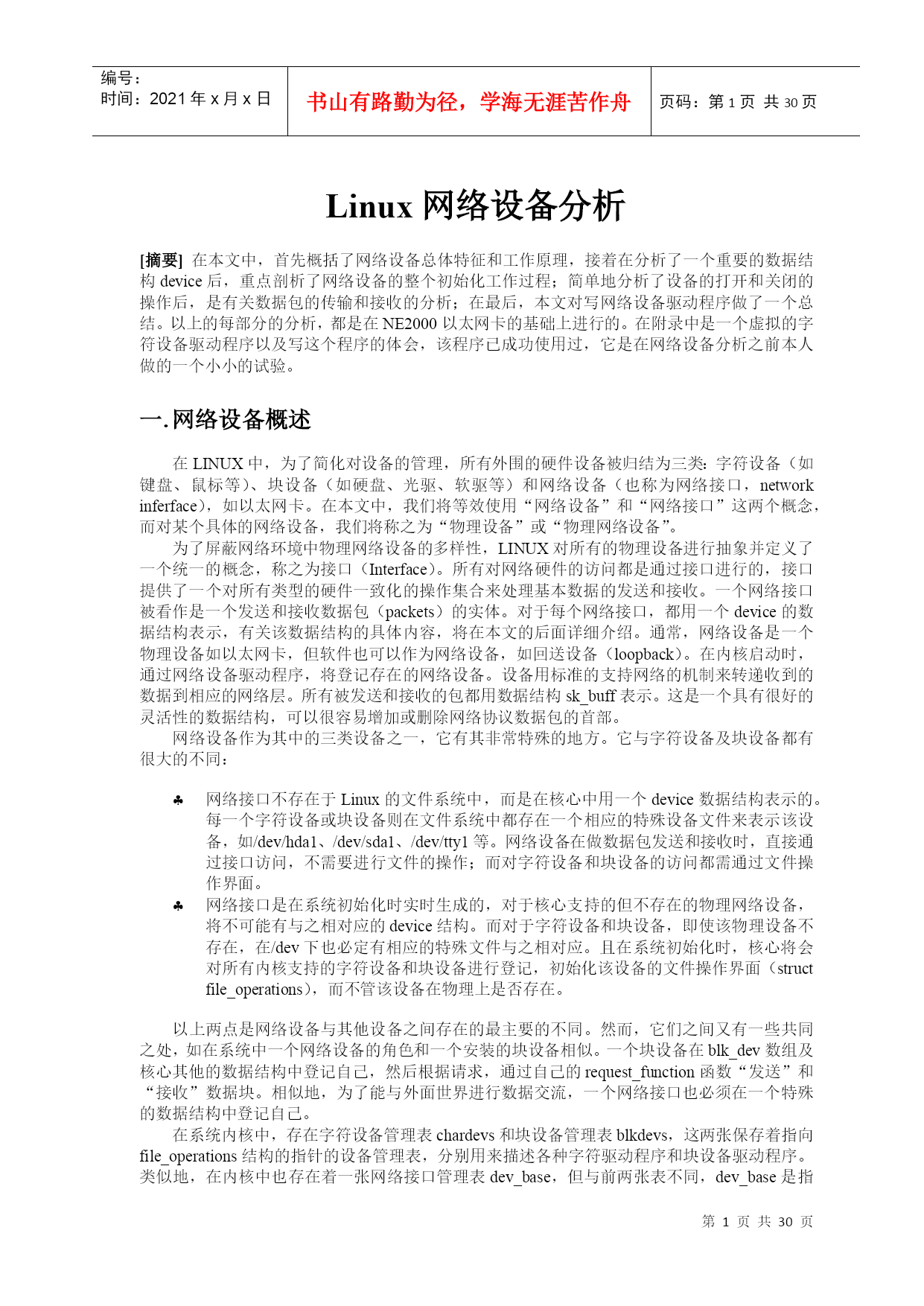 编号：
时间：2021 年 x 月 x 日

书山有路勤为径，学海无涯苦作舟

页码：第 1 页 共 30 页

Linux 网络设备分析

[摘要] 在本文中，首先概括了网络设备总体特征和工作原理，接着在分析了一个重要的数据结构 device 后，重点剖析了网络设备的整个初始化工作过程；简单地分析了设备的打开和关闭的操作后，是有关数据包的传输和接收的分析；在最后，本文对写网络设备驱动程序做了一个总结。以上的每部分的分析，都是在 NE2000 以太网卡的基础上进行的。在附录中是一个虚拟的字符设备驱动程序以及写这个程序的体会，该程序已成功使用过，它是在网络设备分析之前本人做的一个小小的试验。

一. 网络设备概述

在 LINUX 中，为了简化对设备的管理，所有外围的硬件设备被归结为三类：字符设备（如键盘、鼠标等）、块设备（如硬盘、光驱、软驱等）和网络设备（也称为网络接口，network inferface），如以太网卡。在本文中，我们将等效使用“网络设备”和“网络接口”这两个概念，而对某个具体的网络设备，我们将称之为“物理设备”或“物理网络设备”。

为了屏蔽网络环境中物理网络设备的多样性，LINUX 对所有的物理设备进行抽象并定义了一个统一的概念，称之为接口（Interface）。所有对网络硬件的访问都是通过接口进行的，接口提供了一个对所有类型的硬件一致化的操作集合来处理基本数据的发送和接收。一个网络接口被看作是一个发送和接收数据包（packets）的实体。对于每个网络接口，都用一个 device 的数据结构表示，有关该数据结构的具体内容，将在本文的后面详细介绍。通常，网络设备是一个物理设备如以太网卡，但软件也可以作为网络设备，如回送设备（loopback）。在内核启动时，通过网络设备驱动程序，将登记存在的网络设备。设备用标准的支持网络的机制来转递收到的数据到相应的网络层。所有被发送和接收的包都用数据结构 sk_buff 表示。这是一个具有很好的灵活性的数据结构，可以很容易增加或删除网络协议数据包的首部。

网络设备作为其中的三类设备之一，它有其非常特殊的地方。它与字符设备及块设备都有很大的不同：

♣ 网络接口不存在于 Linux 的文件系统中，而是在核心中用一个 device 数据结构表示的。每一个字符设备或块设备则在文件系统中都存在一个相应的特殊设备文件来表示该设备，如/dev/hda1、/dev/sda1、/dev/tty1 等。网络设备在做数据包发送和接收时，直接通过接口访问，不需要进行文件的操作；而对字符设备和块设备的访问都需通过文件操作界面。

♣ 网络接口是在系统初始化时实时生成的，对于核心支持的但不存在的物理网络设备，将不可能有与之相对应的 device 结构。而对于字符设备和块设备，即使该物理设备不存在，在/dev 下也必定有相应的特殊文件与之相对应。且在系统初始化时，核心将会对所有内核支持的字符设备和块设备进行登记，初始化该设备的文件操作界面（struct file_operations），而不管该设备在物理上是否存在。

以上两点是网络设备与其他设备之间存在的最主要的不同。然而，它们之间又有一些共同之处，如在系统中一个网络设备的角色和一个安装的块设备相似。一个块设备在 blk_dev 数组及核心其他的数据结构中登记自己，然后根据请求，通过自己的 request_function 函数“发送”和“接收”数据块。相似地，为了能与外面世界进行数据交流，一个网络接口也必须在一个特殊的数据结构中登记自己。

在系统内核中，存在字符设备管理表 chardevs 和块设备管理表 blkdevs，这两张保存着指向 file_operations 结构的指针的设备管理表，分别用来描述各种字符驱动程序和块设备驱动程序。类似地，在内核中也存在着一张网络接口管理表 dev_base，但与前两张表不同，dev_base 是指

第 1 页 共 30 页